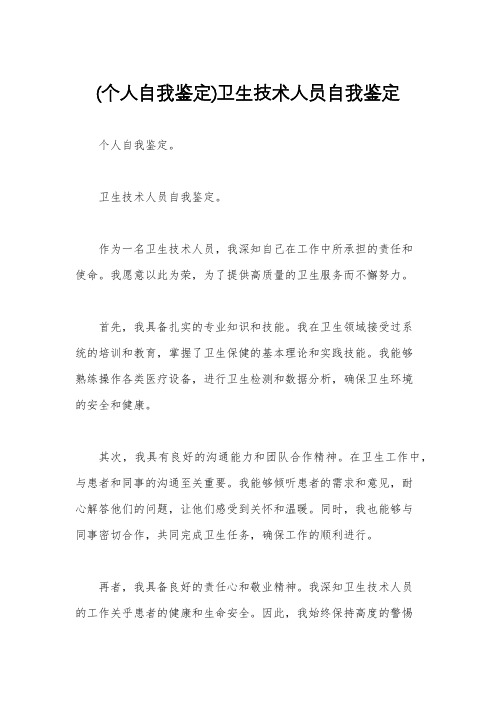 (个人自我鉴定)卫生技术人员自我鉴定

个人自我鉴定。

卫生技术人员自我鉴定。

作为一名卫生技术人员，我深知自己在工作中所承担的责任和使命。我愿意以此为荣，为了提供高质量的卫生服务而不懈努力。

首先，我具备扎实的专业知识和技能。我在卫生领域接受过系统的培训和教育，掌握了卫生保健的基本理论和实践技能。我能够熟练操作各类医疗设备，进行卫生检测和数据分析，确保卫生环境的安全和健康。

其次，我具有良好的沟通能力和团队合作精神。在卫生工作中，与患者和同事的沟通至关重要。我能够倾听患者的需求和意见，耐心解答他们的问题，让他们感受到关怀和温暖。同时，我也能够与同事密切合作，共同完成卫生任务，确保工作的顺利进行。

再者，我具备良好的责任心和敬业精神。我深知卫生技术人员的工作关乎患者的健康和生命安全。因此，我始终保持高度的警惕